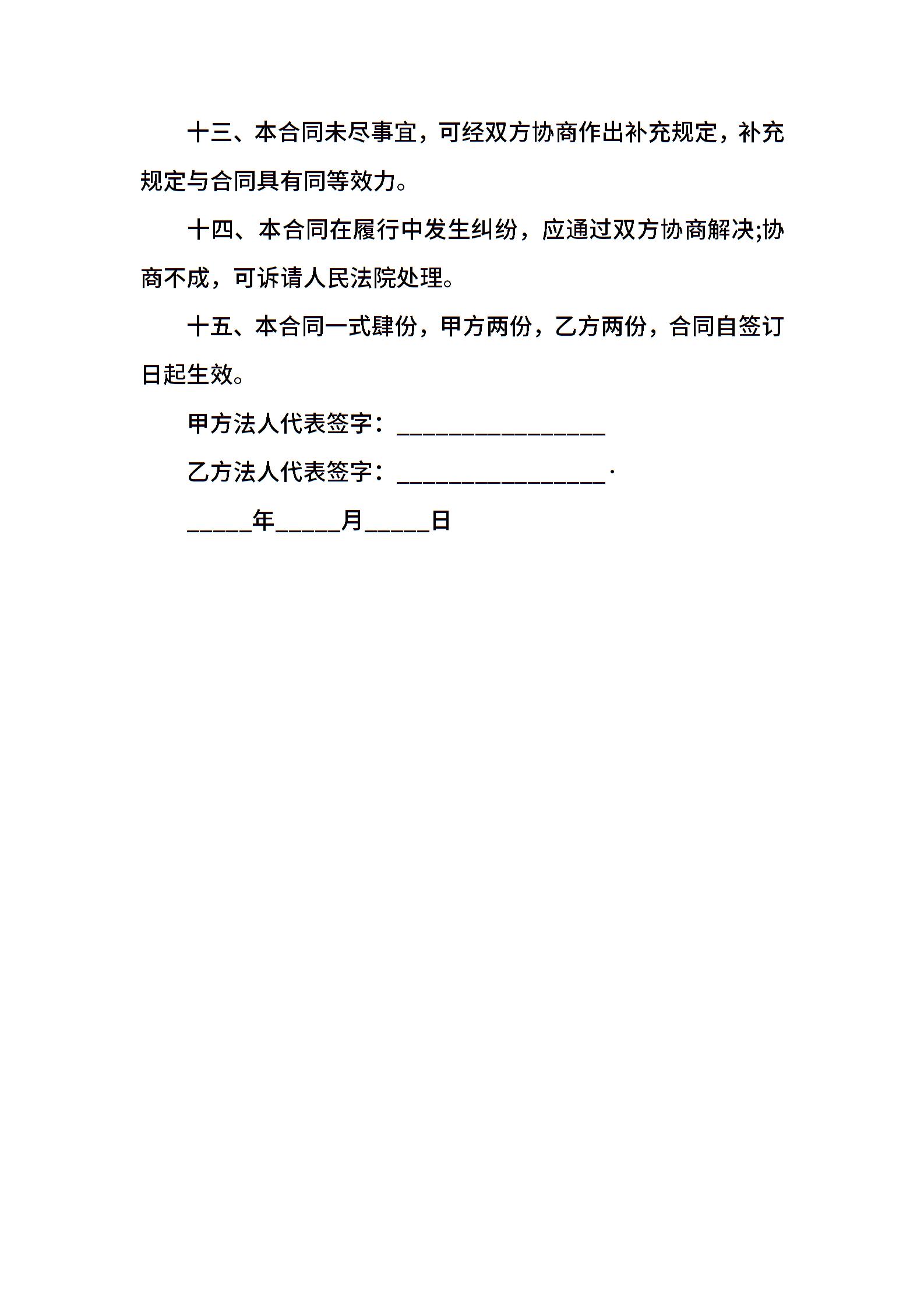 十三、本合同未尽事宜，可经双方协商作出补充规定，补充规定与合同具有同等效力。

十四、本合同在履行中发生纠纷，应通过双方协商解决;协商不成，可诉请人民法院处理。

十五、本合同一式肆份，甲方两份，乙方两份，合同自签订日起生效。

甲方法人代表签字：________________

乙方法人代表签字：________________.

_____年_____月_____日